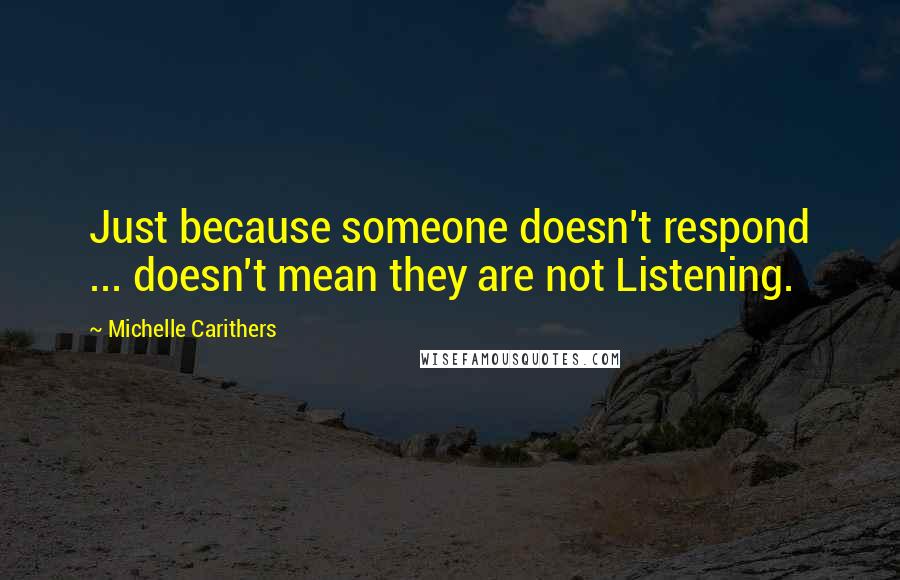 Just because someone doesn't respond ... doesn't mean they are not Listening.

~ Michelle Carithers

WISEFAMOUSQUOTES.COM